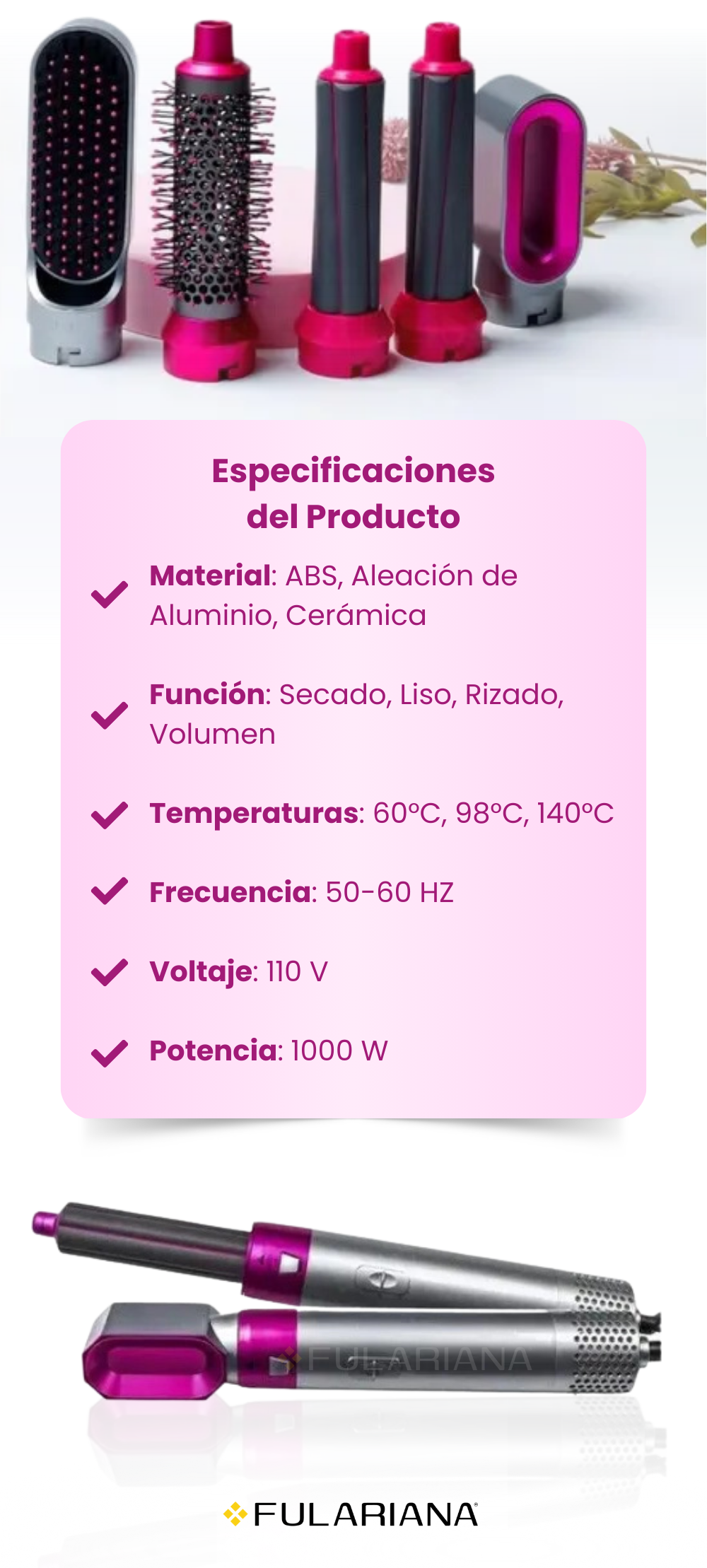 Especificaciones del Producto

Material: ABS, Aleación de Aluminio, Cerámica

Función: Secado, Liso, Rizado, Volumen

Temperaturas: 60°C, 98°C, 140°C

Frecuencia: 50-60 HZ

Voltaje: 110 V

Potencia: 1000 W

FULARIANA

FULARIANA